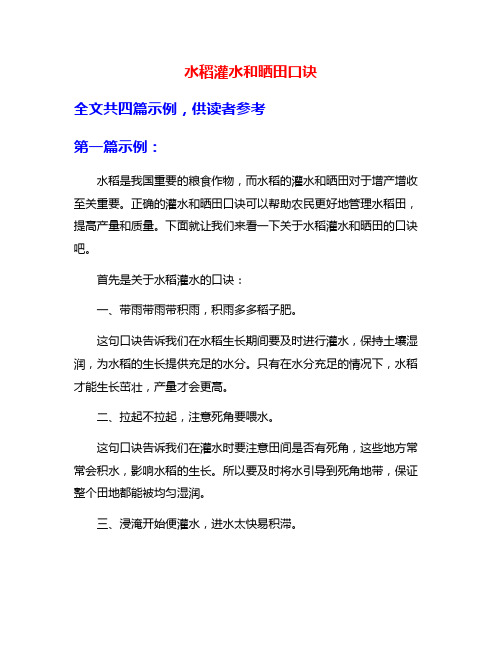 水稻灌水和晒田口诀

全文共四篇示例，供读者参考

第一篇示例：

水稻是我国重要的粮食作物，而水稻的灌水和晒田对于增产增收至关重要。正确的灌水和晒田口诀可以帮助农民更好地管理水稻田，提高产量和质量。下面就让我们来看一下关于水稻灌水和晒田的口诀吧。

首先是关于水稻灌水的口诀：

一、带雨带雨带积雨，积雨多多稻子肥。

这句口诀告诉我们在水稻生长期间要及时进行灌水，保持土壤湿润，为水稻的生长提供充足的水分。只有在水分充足的情况下，水稻才能生长茁壮，产量才会更高。

二、拉起不拉起，注意死角要喂水。

这句口诀告诉我们在灌水时要注意田间是否有死角，这些地方常常会积水，影响水稻的生长。所以要及时将水引导到死角地带，保证整个田地都能被均匀湿润。

三、浸淹开始便灌水，进水太快易积滞。